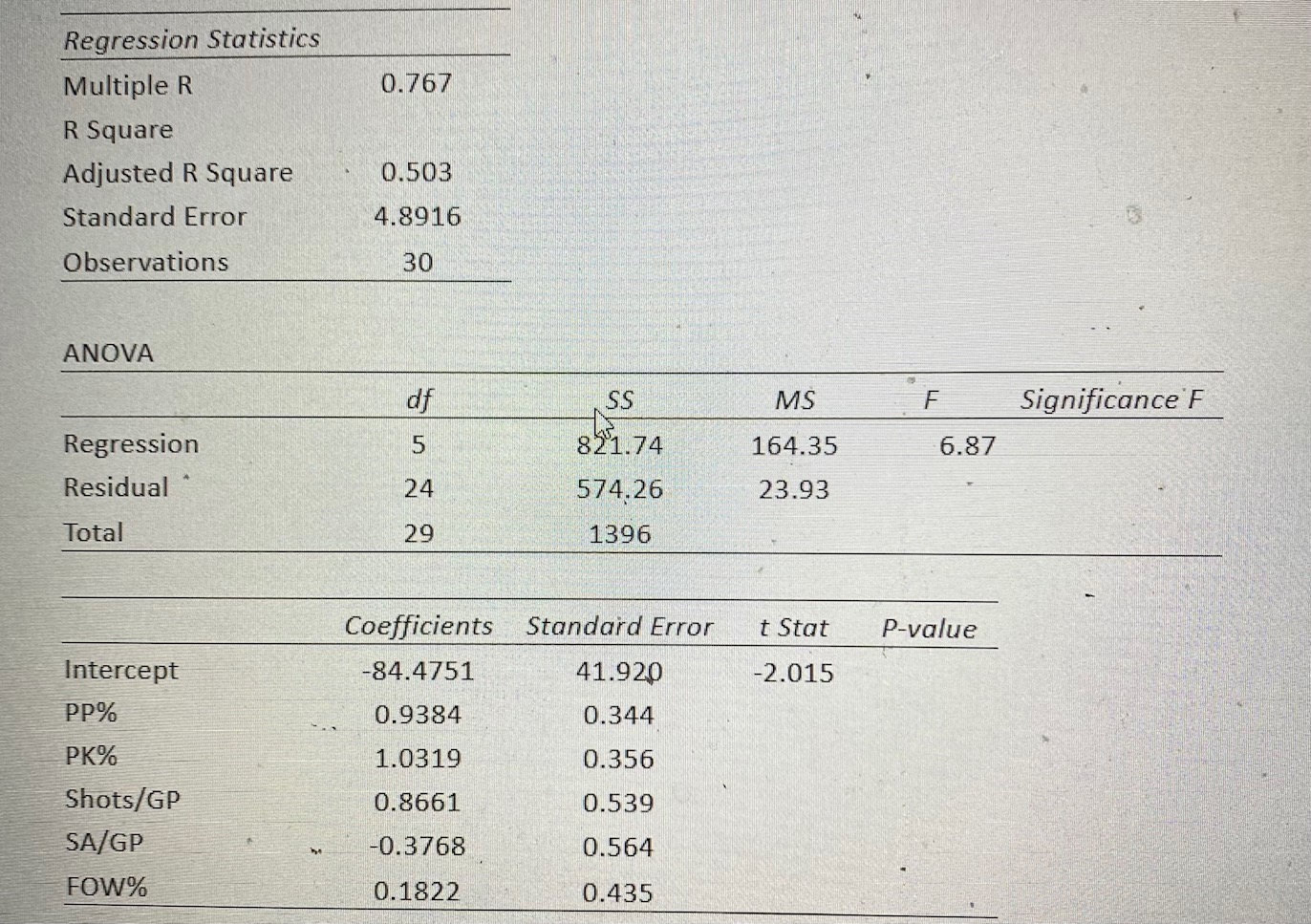 | Regression Statistics | |
|---|---|
| Multiple R | 0.767 |
| R Square | |
| Adjusted R Square | 0.503 |
| Standard Error | 4.8916 |
| Observations | 30 |

ANOVA

| | df | SS | MS | F | Significance F |
|---|---|---|---|---|---|
| Regression | 5 | 821.74 | 164.35 | 6.87 | |
| Residual | 24 | 574.26 | 23.93 | | |
| Total | 29 | 1396 | | | |

| | Coefficients | Standard Error | t Stat | P-value |
|---|---|---|---|---|
| Intercept | -84.4751 | 41.920 | -2.015 | |
| PP% | 0.9384 | 0.344 | | |
| PK% | 1.0319 | 0.356 | | |
| Shots/GP | 0.8661 | 0.539 | | |
| SA/GP | -0.3768 | 0.564 | | |
| FOW% | 0.1822 | 0.435 | | |